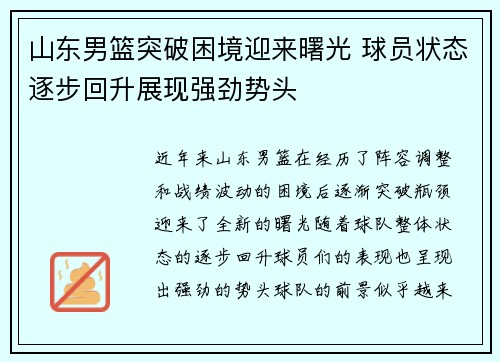 山东男篮突破困境迎来曙光 球员状态逐步回升展现强劲势头

近年来山东男篮在经历了阵容调整和战绩波动的困境后逐渐突破瓶颈迎来了全新的曙光随着球队整体状态的逐步回升球员们的表现也呈现出强劲的势头球队的前景似乎越来